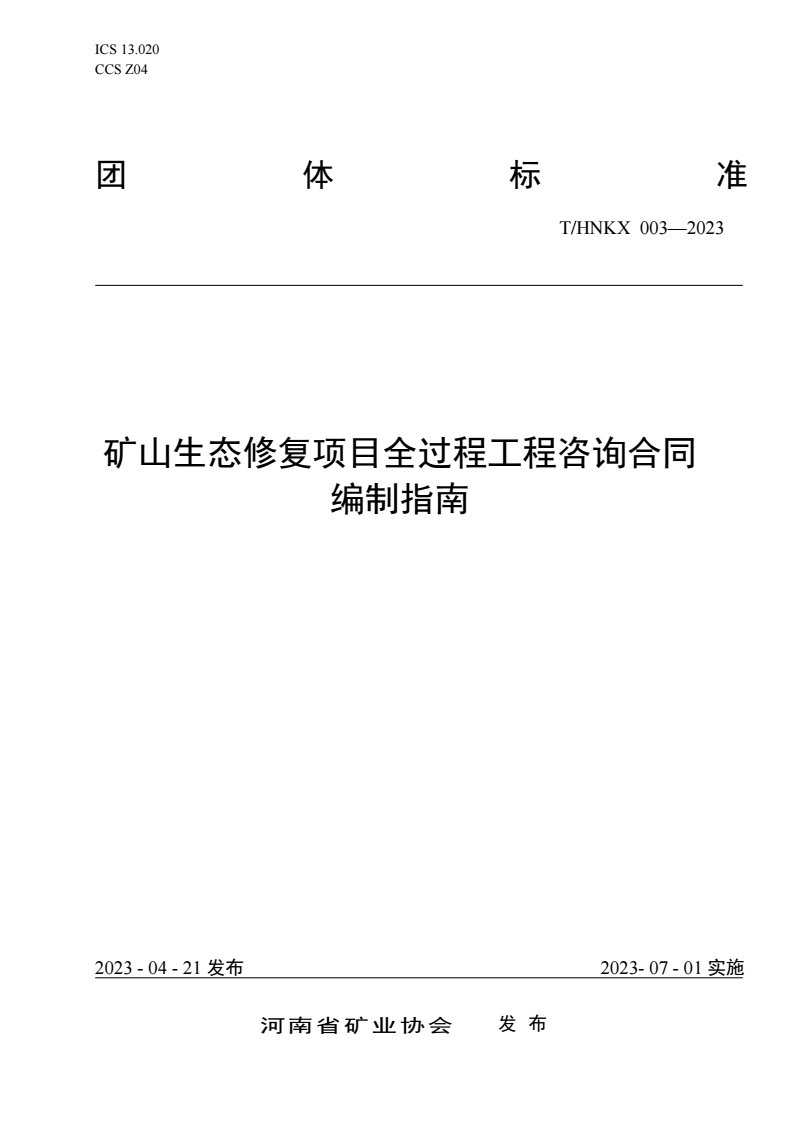 ICS 13.020
CCS Z04

团 体 标 准

T/HNKX 003—2023

矿山生态修复项目全过程工程咨询合同编制指南

2023 - 04 - 21 发布

2023- 07 - 01 实施

河南省矿业协会 发 布